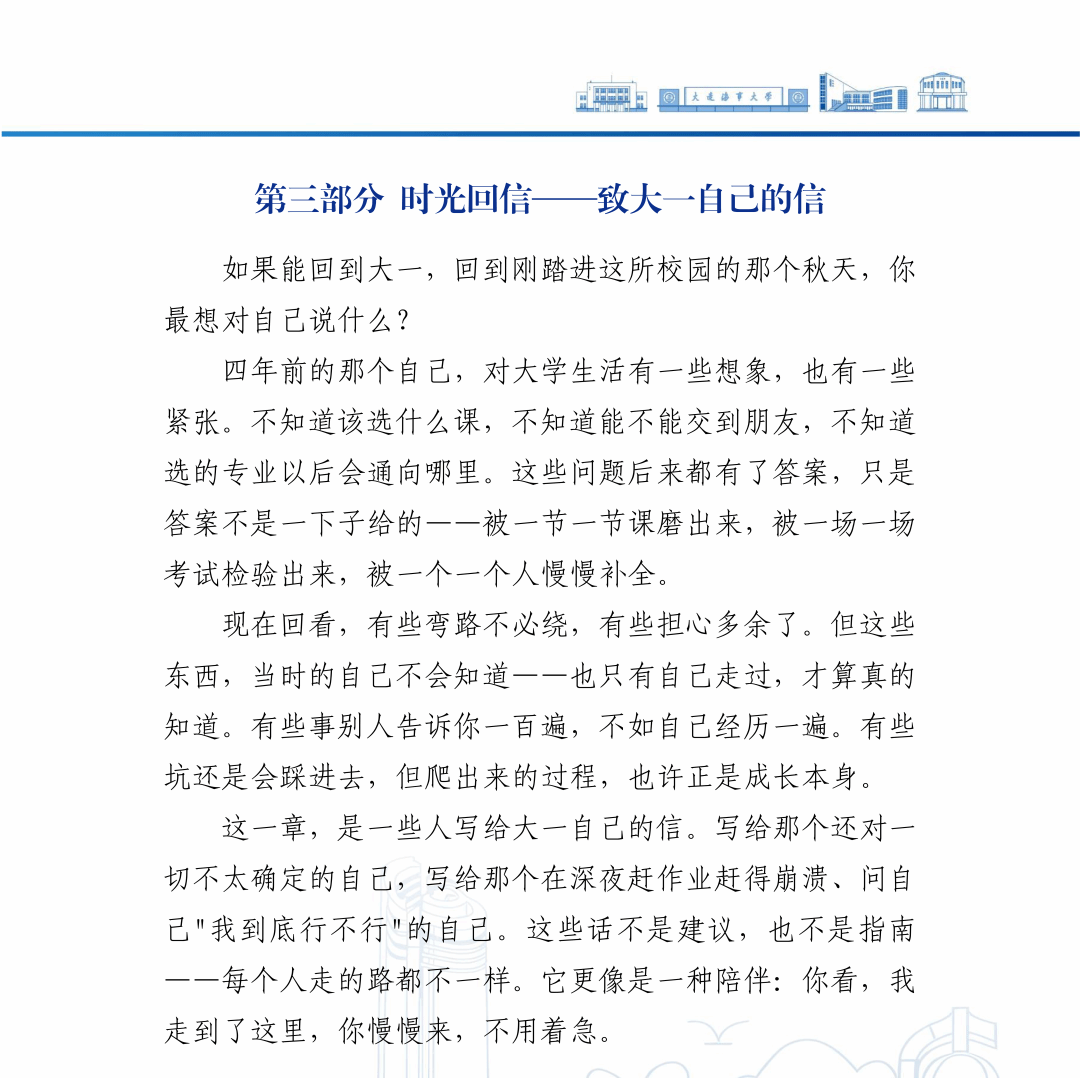 大连海事大学

第三部分 时光回信——致大一自己的信

如果能回到大一，回到刚踏进这所校园的那个秋天，你最想对自己说什么？

四年前的那个自己，对大学生活有一些想象，也有一些紧张。不知道该选什么课，不知道能不能交到朋友，不知道选的专业以后会通向哪里。这些问题后来都有了答案，只是答案不是一下子给的——被一节一节课磨出来，被一场一场考试检验出来，被一个一个人慢慢补全。

现在回看，有些弯路不必绕，有些担心多余了。但这些东西，当时的自己不会知道——也只有自己走过，才算真的知道。有些事别人告诉你一百遍，不如自己经历一遍。有些坑还是会踩进去，但爬出来的过程，也许正是成长本身。

这一章，是一些人写给大一自己的信。写给那个还对一切不太确定的自己，写给那个在深夜赶作业赶得崩溃、问自己"我到底行不行"的自己。这些话不是建议，也不是指南——每个人走的路都不一样。它更像是一种陪伴：你看，我走到了这里，你慢慢来，不用着急。